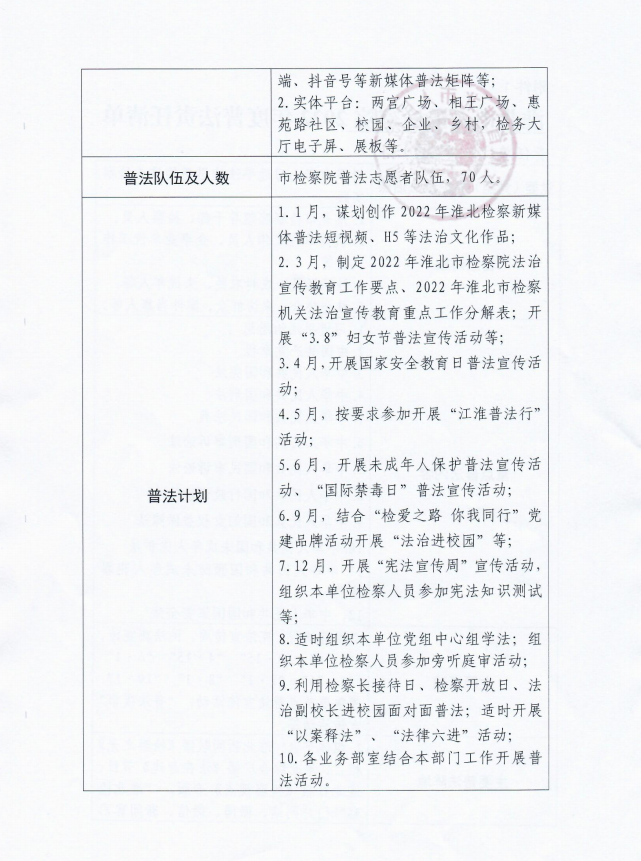 |  | 端、抖音号等新媒体普法矩阵等；<br>2.实体平台：两宫广场、相王广场、惠苑路社区、校园、企业、乡村，检务大厅电子屏、展板等。 |
|---|---|
| 普法队伍及人数 | 市检察院普法志愿者队伍，70人。 |
| 普法计划 | 1.1月，谋划创作2022年淮北检察新媒体普法短视频、H5等法治文化作品；<br>2.3月，制定2022年淮北市检察院法治宣传教育工作要点、2022年淮北市检察机关法治宣传教育重点工作分解表；开展“3.8”妇女节普法宣传活动等；<br>3.4月，开展国家安全教育日普法宣传活动；<br>4.5月，按要求参加开展“江淮普法行”活动；<br>5.6月，开展未成年人保护普法宣传活动、“国际禁毒日”普法宣传活动；<br>6.9月，结合“检爱之路 你我同行”党建品牌活动开展“法治进校园”等；<br>7.12月，开展“宪法宣传周”宣传活动，组织本单位检察人员参加宪法知识测试等；<br>8.适时组织本单位党组中心组学法；组织本单位检察人员参加旁听庭审活动；<br>9.利用检察长接待日、检察开放日、法治副校长进校园面对面普法；适时开展“以案释法”、“法律六进”活动；<br>10.各业务部室结合本部门工作开展普法活动。 |